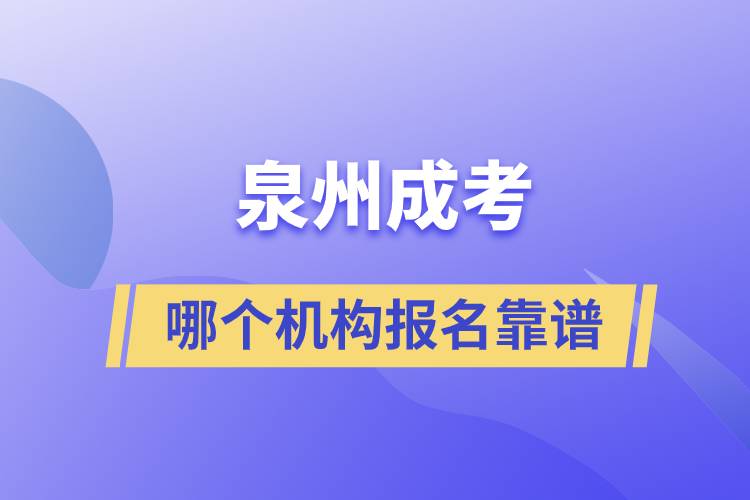 泉州成考

哪个机构报名靠谱